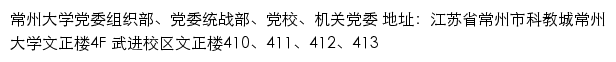 常州大学党委组织部、党委统战部、党校、机关党委 地址：江苏省常州市科教城常州大学文正楼4F 武进校区文正楼410、411、412、413